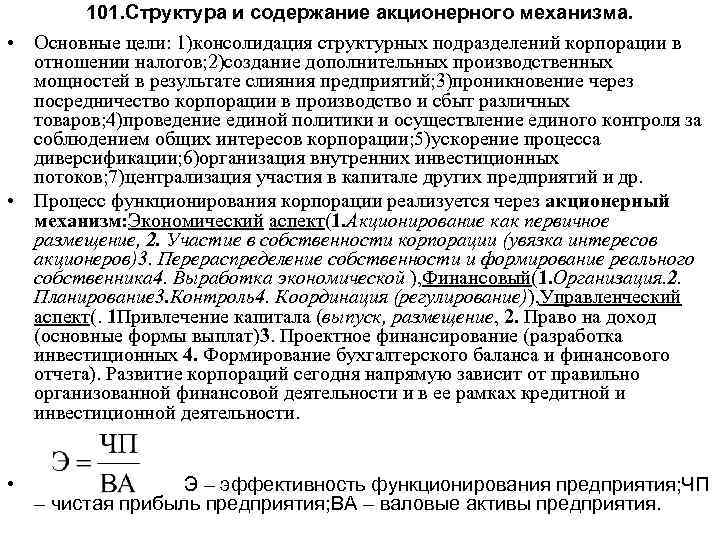 101.Структура и содержание акционерного механизма.

• Основные цели: 1)консолидация структурных подразделений корпорации в отношении налогов;2)создание дополнительных производственных мощностей в результате слияния предприятий;3)проникновение через посредничество корпорации в производство и сбыт различных товаров;4)проведение единой политики и осуществление единого контроля за соблюдением общих интересов корпорации;5)ускорение процесса диверсификации;6)организация внутренних инвестиционных потоков;7)централизация участия в капитале других предприятий и др.

• Процесс функционирования корпорации реализуется через акционерный механизм:Экономический аспект(1.Акционирование как первичное размещение, 2. Участие в собственности корпорации (увязка интересов акционеров)3. Перераспределение собственности и формирование реального собственника4. Выработка экономической ),Финансовый(1.Организация.2. Планирование3.Контроль4. Координация (регулирование)),Управленческий аспект(. 1Привлечение капитала (выпуск, размещение, 2. Право на доход (основные формы выплат)3. Проектное финансирование (разработка инвестиционных 4. Формирование бухгалтерского баланса и финансового отчета). Развитие корпораций сегодня напрямую зависит от правильно организованной финансовой деятельности и в ее рамках кредитной и инвестиционной деятельности.

• $Э = \frac{ЧП}{ВА}$ Э – эффективность функционирования предприятия;ЧП – чистая прибыль предприятия;ВА – валовые активы предприятия.